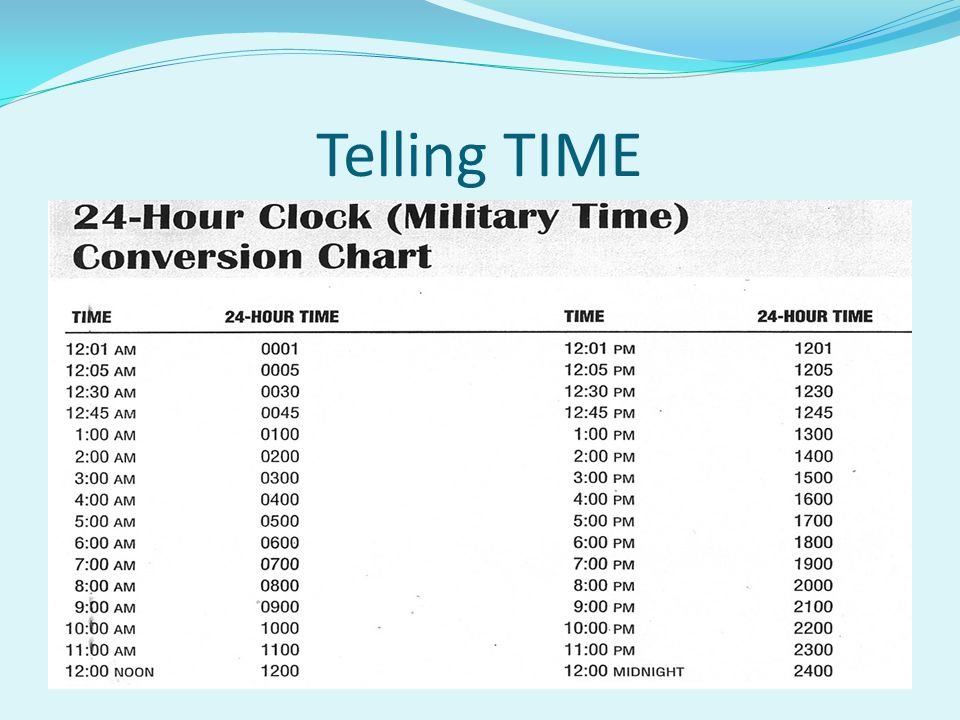 Telling TIME

24-Hour Clock (Military Time) Conversion Chart

| TIME | 24-HOUR TIME | TIME | 24-HOUR TIME |
|---|---|---|---|
| 12:01 AM | 0001 | 12:01 PM | 1201 |
| 12:05 AM | 0005 | 12:05 PM | 1205 |
| 12:30 AM | 0030 | 12:30 PM | 1230 |
| 12:45 AM | 0045 | 12:45 PM | 1245 |
| 1:00 AM | 0100 | 1:00 PM | 1300 |
| 2:00 AM | 0200 | 2:00 PM | 1400 |
| 3:00 AM | 0300 | 3:00 PM | 1500 |
| 4:00 AM | 0400 | 4:00 PM | 1600 |
| 5:00 AM | 0500 | 5:00 PM | 1700 |
| 6:00 AM | 0600 | 6:00 PM | 1800 |
| 7:00 AM | 0700 | 7:00 PM | 1900 |
| 8:00 AM | 0800 | 8:00 PM | 2000 |
| 9:00 AM | 0900 | 9:00 PM | 2100 |
| 10:00 AM | 1000 | 10:00 PM | 2200 |
| 11:00 AM | 1100 | 11:00 PM | 2300 |
| 12:00 NOON | 1200 | 12:00 MIDNIGHT | 2400 |